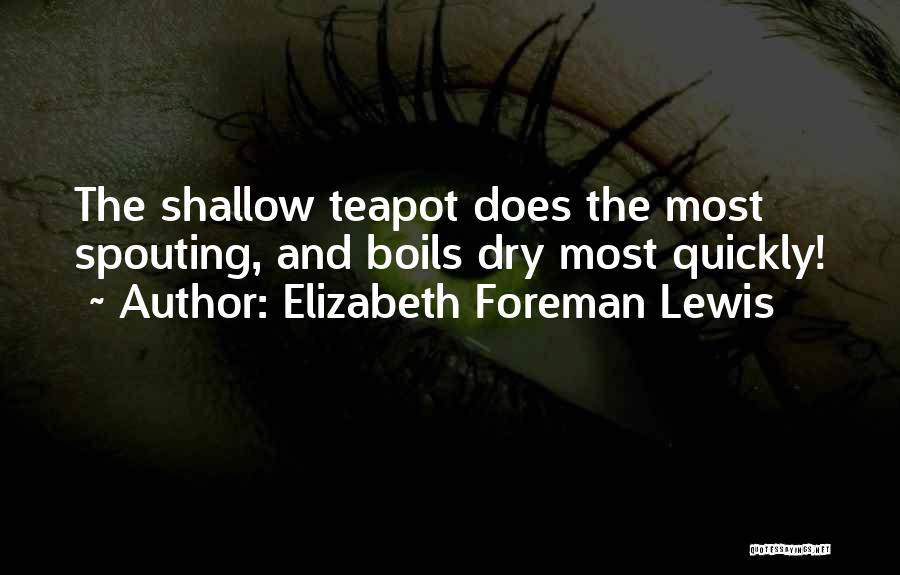 The shallow teapot does the most spouting, and boils dry most quickly!
~ Author: Elizabeth Foreman Lewis

QUOTESSAYINGS.NET